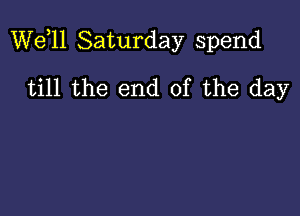 We'll Saturday spend
till the end of the day